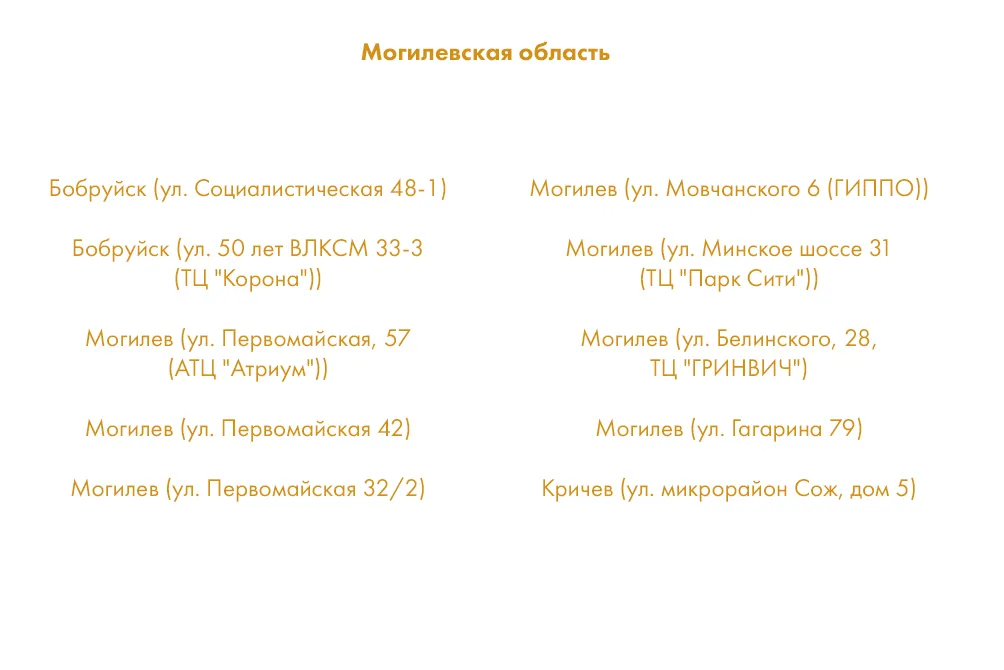 Могилевская область

Бобруйск (ул. Социалистическая 48-1)

Бобруйск (ул. 50 лет ВЛКСМ 33-3 (ТЦ "Корона"))

Могилев (ул. Первомайская, 57 (АТЦ "Атриум"))

Могилев (ул. Первомайская 42)

Могилев (ул. Первомайская 32/2)

Могилев (ул. Мовчанского 6 (ГИППО))

Могилев (ул. Минское шоссе 31 (ТЦ "Парк Сити"))

Могилев (ул. Белинского, 28, ТЦ "ГРИНВИЧ")

Могилев (ул. Гагарина 79)

Кричев (ул. микрорайон Сож, дом 5)